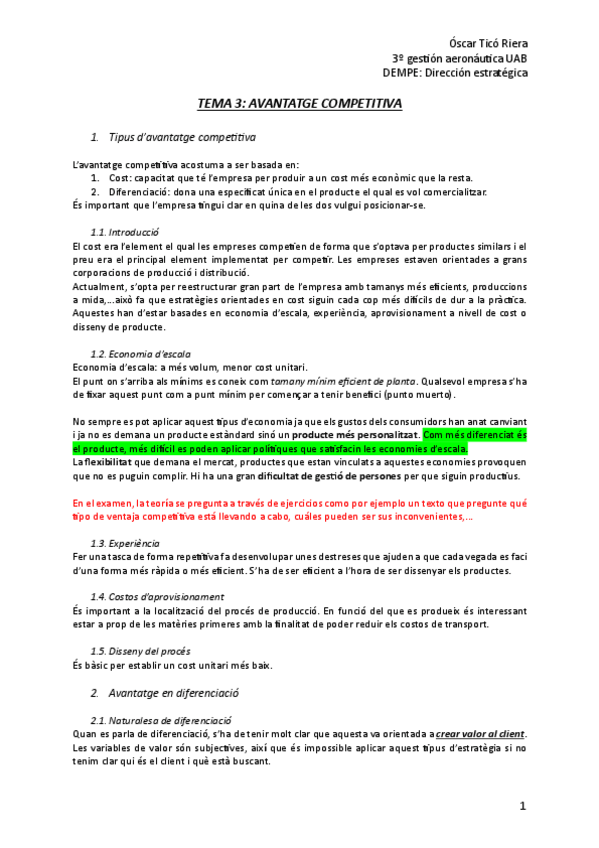 Óscar Ticó Riera
3º gestión aeronáutica UAB
DEMPE: Dirección estratégica

TEMA 3: AVANTATGE COMPETITIVA

1. Tipus d'avantatge competitiva

L'avantatge competitiva acostuma a ser basada en:
1. Cost: capacitat que té l'empresa per produir a un cost més econòmic que la resta.
2. Diferenciació: dona una especificat única en el producte el qual es vol comercialitzar.
És important que l'empresa tingui clar en quina de les dos vulgui posicionar-se.

1.1. Introducció
El cost era l'element el qual les empreses competien de forma que s'optava per productes similars i el preu era el principal element implementat per competir. Les empreses estaven orientades a grans corporacions de producció i distribució.
Actualment, s'opta per reestructurar gran part de l'empresa amb tamanys més eficients, produccions a mida,...això fa que estratègies orientades en cost siguin cada cop més difícils de dur a la pràctica. Aquestes han d'estar basades en economia d'escala, experiència, aprovisionament a nivell de cost o disseny de producte.

1.2. Economia d'escala
Economia d'escala: a més volum, menor cost unitari.
El punt on s'arriba als mínims es coneix com tamany mínim eficient de planta. Qualsevol empresa s'ha de fixar aquest punt com a punt mínim per començar a tenir benefici (punto muerto).

No sempre es pot aplicar aquest tipus d'economia ja que els gustos dels consumidors han anat canviant i ja no es demana un producte estàndard sinó un producte més personalitzat. Com més diferenciat és el producte, més difícil es poden aplicar polítiques que satisfacin les economies d'escala.
La flexibilitat que demana el mercat, productes que estan vinculats a aquestes economies provoquen que no es puguin complir. Hi ha una gran dificultat de gestió de persones per que siguin productius.

En el examen, la teoría se pregunta a través de ejercicios como por ejemplo un texto que pregunte qué tipo de ventaja competitiva está llevando a cabo, cuáles pueden ser sus inconvenientes,...

1.3. Experiència
Fer una tasca de forma repetitiva fa desenvolupar unes destreses que ajuden a que cada vegada es faci d'una forma més ràpida o més eficient. S'ha de ser eficient a l'hora de ser dissenyar els productes.

1.4. Costos d'aprovisionament
És important a la localització del procés de producció. En funció del que es produeix és interessant estar a prop de les matèries primeres amb la finalitat de poder reduir els costos de transport.

1.5. Disseny del procés
És bàsic per establir un cost unitari més baix.

2. Avantatge en diferenciació

2.1. Naturalesa de diferenciació
Quan es parla de diferenciació, s'ha de tenir molt clar que aquesta va orientada a crear valor al client. Les variables de valor són subjectives, així que és impossible aplicar aquest tipus d'estratègia si no tenim clar qui és el client i què està buscant.

1